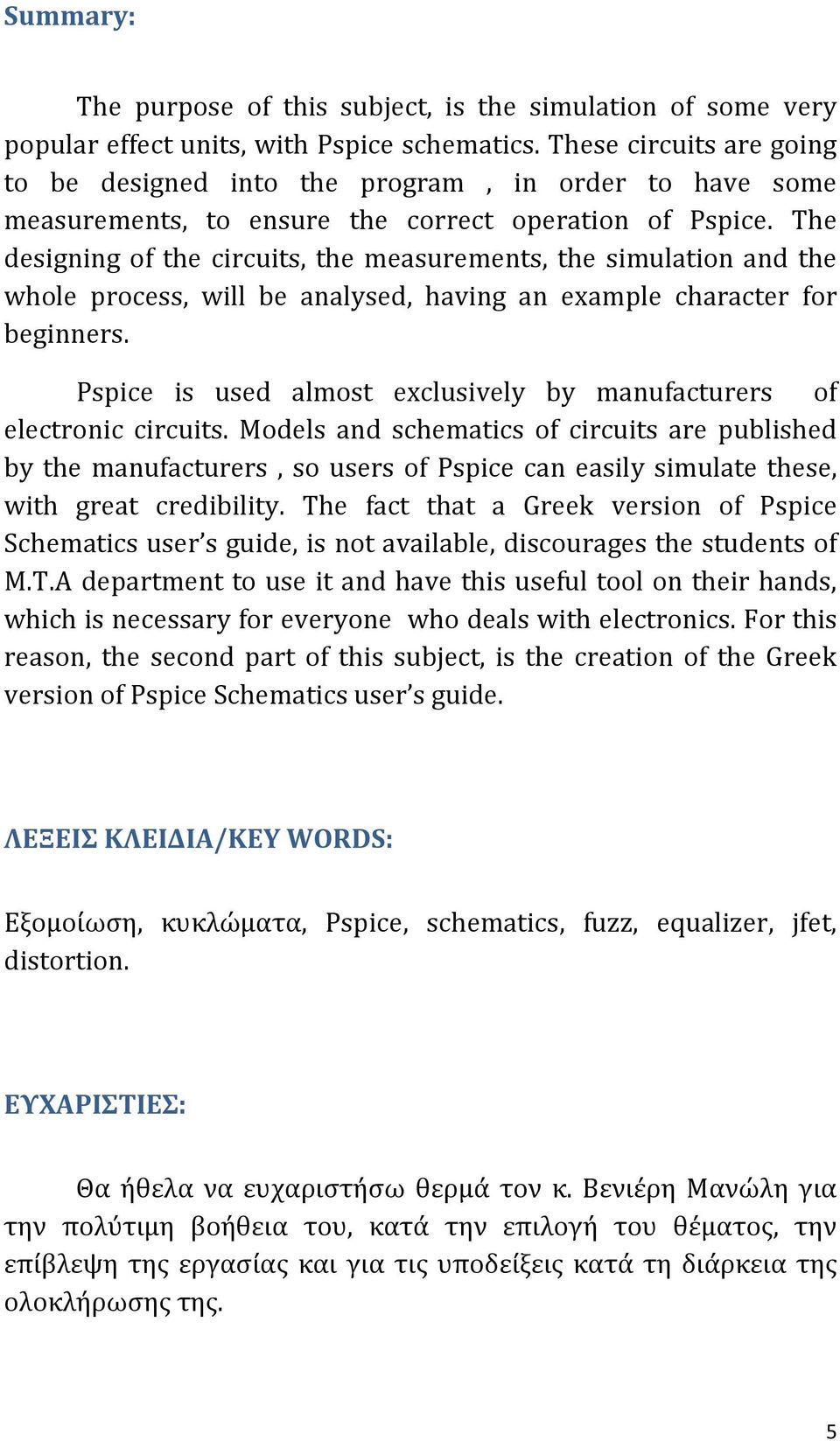 Summary:

The purpose of this subject, is the simulation of some very popular effect units, with Pspice schematics. These circuits are going to be designed into the program , in order to have some measurements, to ensure the correct operation of Pspice. The designing of the circuits, the measurements, the simulation and the whole process, will be analysed, having an example character for beginners.

Pspice is used almost exclusively by manufacturers of electronic circuits. Models and schematics of circuits are published by the manufacturers , so users of Pspice can easily simulate these, with great credibility. The fact that a Greek version of Pspice Schematics user's guide, is not available, discourages the students of M.T.A department to use it and have this useful tool on their hands, which is necessary for everyone who deals with electronics. For this reason, the second part of this subject, is the creation of the Greek version of Pspice Schematics user's guide.

ΛΕΞΕΙΣ ΚΛΕΙΔΙΑ/KEY WORDS:

Εξομοίωση, κυκλώματα, Pspice, schematics, fuzz, equalizer, jfet, distortion.

ΕΥΧΑΡΙΣΤΙΕΣ:

Θα ήθελα να ευχαριστήσω θερμά τον κ. Βενιέρη Μανώλη για την πολύτιμη βοήθεια του, κατά την επιλογή του θέματος, την επίβλεψη της εργασίας και για τις υποδείξεις κατά τη διάρκεια της ολοκλήρωσης της.

5